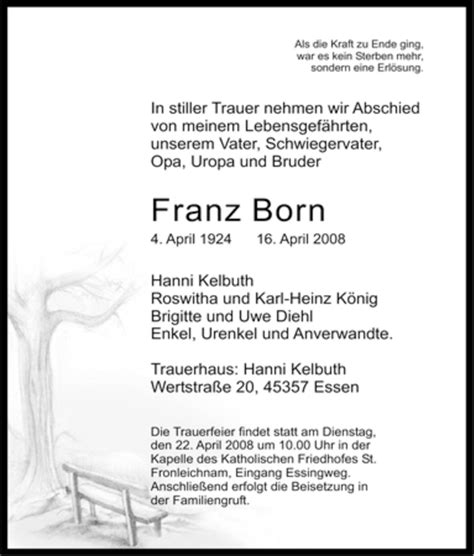 Als die Kraft zu Ende ging,
war es kein Sterben mehr,
sondern eine Erlösung.

In stiller Trauer nehmen wir Abschied von meinem Lebensgefährten, unserem Vater, Schwiegervater, Opa, Uropa und Bruder

Franz Born

4. April 1924 16. April 2008

Hanni Kelbuth
Roswitha und Karl-Heinz König
Brigitte und Uwe Diehl
Enkel, Urenkel und Anverwandte.

Trauerhaus: Hanni Kelbuth
Wertstraße 20, 45357 Essen

Die Trauerfeier findet statt am Dienstag, den 22. April 2008 um 10.00 Uhr in der Kapelle des Katholischen Friedhofes St. Fronleichnam, Eingang Essingweg. Anschließend erfolgt die Beisetzung in der Familiengruft.